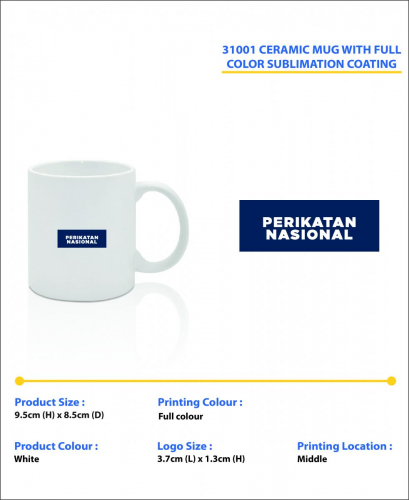 31001 CERAMIC MUG WITH FULL COLOR SUBLIMATION COATING

PERIKATAN NASIONAL

PERIKATAN NASIONAL

Product Size :
9.5cm (H) x 8.5cm (D)

Printing Colour :
Full colour

Product Colour :
White

Logo Size :
3.7cm (L) x 1.3cm (H)

Printing Location :
Middle